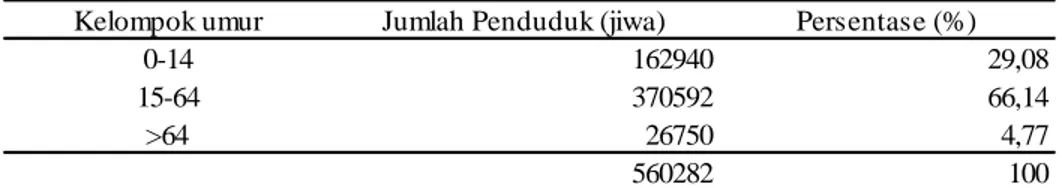 | Kelompok umur | Jumlah Penduduk (jiwa) | Persentase (%) |
|---|---|---|
| 0-14 | 162940 | 29,08 |
| 15-64 | 370592 | 66,14 |
| >64 | 26750 | 4,77 |
| | 560282 | 100 |